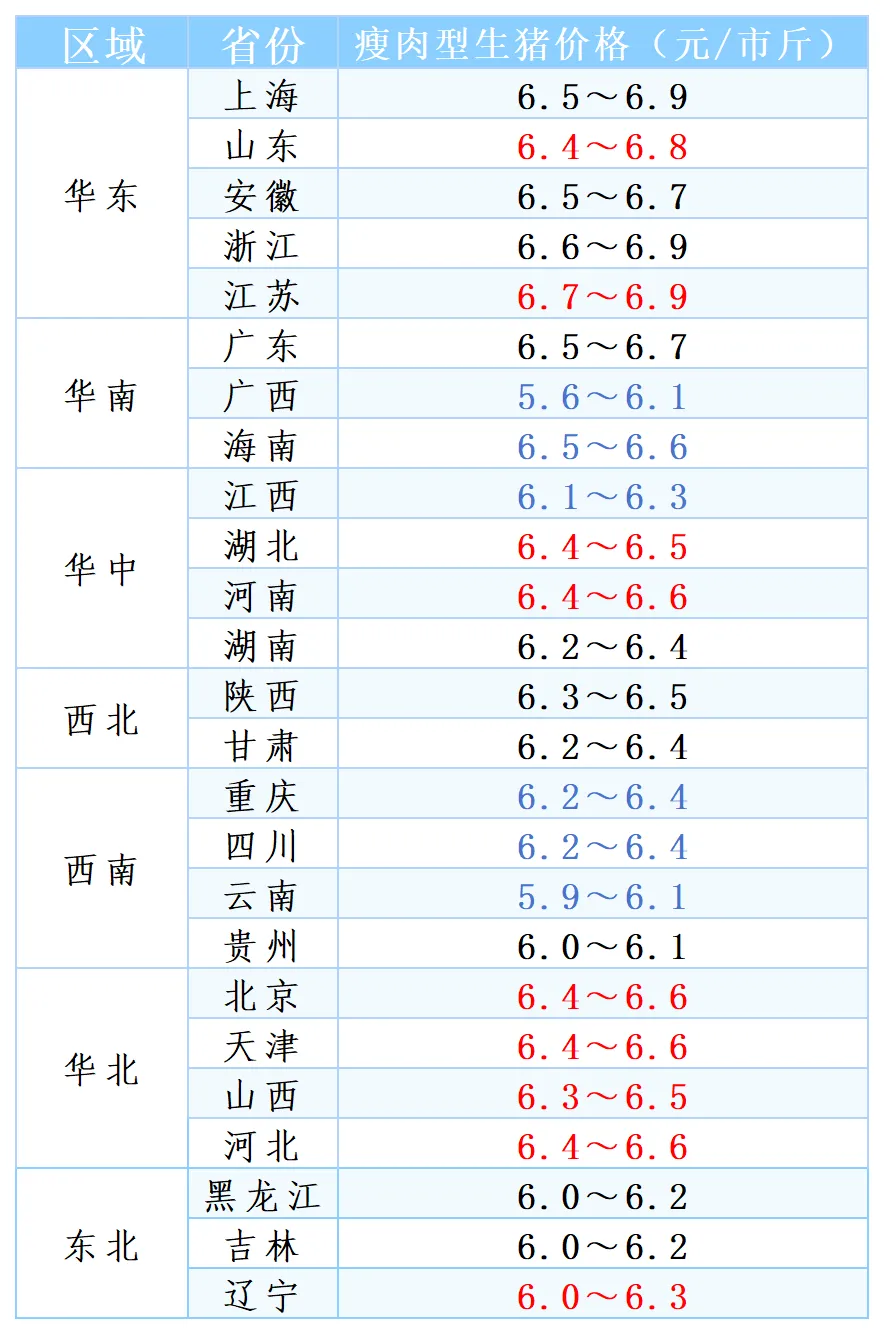 | 区域 | 省份 | 瘦肉型生猪价格（元/市斤） |
|---|---|---|
| 华东 | 上海 | 6.5～6.9 |
| | 山东 | 6.4～6.8 |
| | 安徽 | 6.5～6.7 |
| | 浙江 | 6.6～6.9 |
| | 江苏 | 6.7～6.9 |
| 华南 | 广东 | 6.5～6.7 |
| | 广西 | 5.6～6.1 |
| | 海南 | 6.5～6.6 |
| 华中 | 江西 | 6.1～6.3 |
| | 湖北 | 6.4～6.5 |
| | 河南 | 6.4～6.6 |
| | 湖南 | 6.2～6.4 |
| 西北 | 陕西 | 6.3～6.5 |
| | 甘肃 | 6.2～6.4 |
| 西南 | 重庆 | 6.2～6.4 |
| | 四川 | 6.2～6.4 |
| | 云南 | 5.9～6.1 |
| | 贵州 | 6.0～6.1 |
| 华北 | 北京 | 6.4～6.6 |
| | 天津 | 6.4～6.6 |
| | 山西 | 6.3～6.5 |
| | 河北 | 6.4～6.6 |
| 东北 | 黑龙江 | 6.0～6.2 |
| | 吉林 | 6.0～6.2 |
| | 辽宁 | 6.0～6.3 |